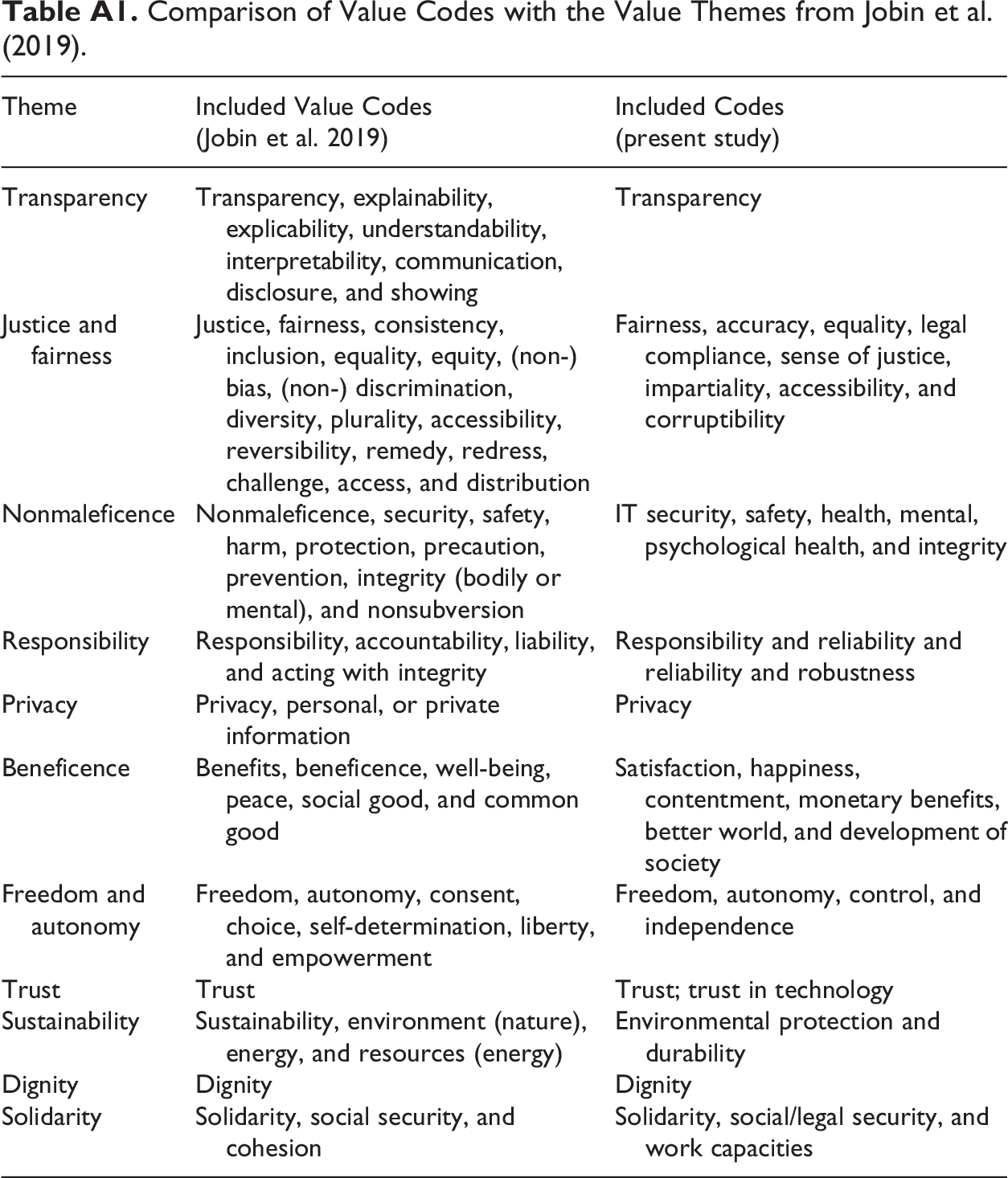 Table A1. Comparison of Value Codes with the Value Themes from Jobin et al. (2019).

| Theme | Included Value Codes (Jobin et al. 2019) | Included Codes (present study) |
|---|---|---|
| Transparency | Transparency, explainability, explicability, understandability, interpretability, communication, disclosure, and showing | Transparency |
| Justice and fairness | Justice, fairness, consistency, inclusion, equality, equity, (non-) bias, (non-) discrimination, diversity, plurality, accessibility, reversibility, remedy, redress, challenge, access, and distribution | Fairness, accuracy, equality, legal compliance, sense of justice, impartiality, accessibility, and corruptibility |
| Nonmaleficence | Nonmaleficence, security, safety, harm, protection, precaution, prevention, integrity (bodily or mental), and nonsubversion | IT security, safety, health, mental, psychological health, and integrity |
| Responsibility | Responsibility, accountability, liability, and acting with integrity | Responsibility and reliability and reliability and robustness |
| Privacy | Privacy, personal, or private information | Privacy |
| Beneficence | Benefits, beneficence, well-being, peace, social good, and common good | Satisfaction, happiness, contentment, monetary benefits, better world, and development of society |
| Freedom and autonomy | Freedom, autonomy, consent, choice, self-determination, liberty, and empowerment | Freedom, autonomy, control, and independence |
| Trust | Trust | Trust; trust in technology |
| Sustainability | Sustainability, environment (nature), energy, and resources (energy) | Environmental protection and durability |
| Dignity | Dignity | Dignity |
| Solidarity | Solidarity, social security, and cohesion | Solidarity, social/legal security, and work capacities |